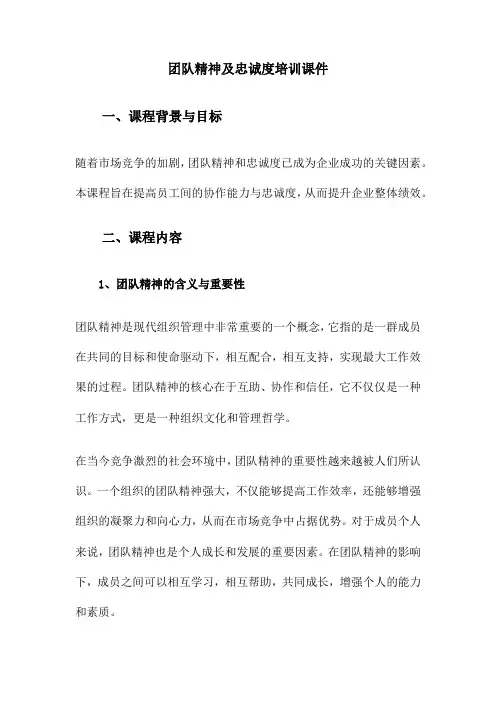 团队精神及忠诚度培训课件

一、课程背景与目标

随着市场竞争的加剧，团队精神和忠诚度已成为企业成功的关键因素。本课程旨在提高员工间的协作能力与忠诚度，从而提升企业整体绩效。

二、课程内容

1、团队精神的含义与重要性

团队精神是现代组织管理中非常重要的一个概念，它指的是一群成员在共同的目标和使命驱动下，相互配合，相互支持，实现最大工作效果的过程。团队精神的核心在于互助、协作和信任，它不仅仅是一种工作方式，更是一种组织文化和管理哲学。

在当今竞争激烈的社会环境中，团队精神的重要性越来越被人们所认识。一个组织的团队精神强大，不仅能够提高工作效率，还能够增强组织的凝聚力和向心力，从而在市场竞争中占据优势。对于成员个人来说，团队精神也是个人成长和发展的重要因素。在团队精神的影响下，成员之间可以相互学习，相互帮助，共同成长，增强个人的能力和素质。